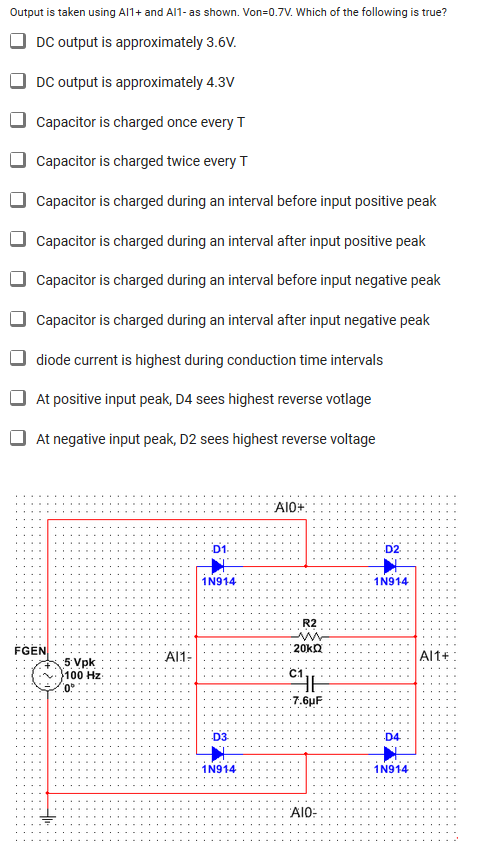 Output is taken using AI1+ and AI1- as shown. Von=0.7V. Which of the following is true?

DC output is approximately 3.6V.

DC output is approximately 4.3V

Capacitor is charged once every T

Capacitor is charged twice every T

Capacitor is charged during an interval before input positive peak

Capacitor is charged during an interval after input positive peak

Capacitor is charged during an interval before input negative peak

Capacitor is charged during an interval after input negative peak

diode current is highest during conduction time intervals

At positive input peak, D4 sees highest reverse votlage

At negative input peak, D2 sees highest reverse voltage

AI0+

D1
1N914

D2
1N914

R2
20kΩ

FGEN
5 Vpk
100 Hz
0°

AI1-

AI1+

C1
7.6µF

D3
1N914

D4
1N914

AI0-